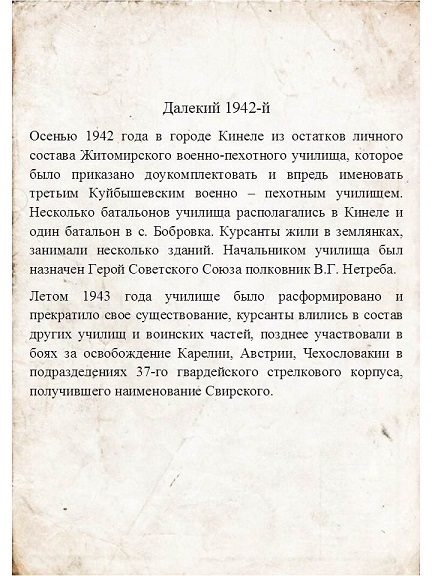 Далекий 1942-й

Осенью 1942 года в городе Кинеле из остатков личного состава Житомирского военно-пехотного училища, которое было приказано доукомплектовать и впредь именовать третьим Куйбышевским военно – пехотным училищем. Несколько батальонов училища располагались в Кинеле и один батальон в с. Бобровка. Курсанты жили в землянках, занимали несколько зданий. Начальником училища был назначен Герой Советского Союза полковник В.Г. Нетреба.

Летом 1943 года училище было расформировано и прекратило свое существование, курсанты влились в состав других училищ и воинских частей, позднее участвовали в боях за освобождение Карелии, Австрии, Чехословакии в подразделениях 37-го гвардейского стрелкового корпуса, получившего наименование Свирского.